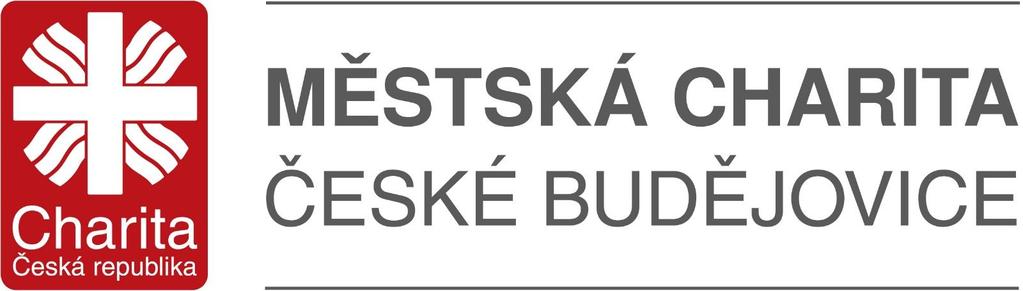 Charita
Česká republika

MĚSTSKÁ CHARITA
ČESKÉ BUDĚJOVICE